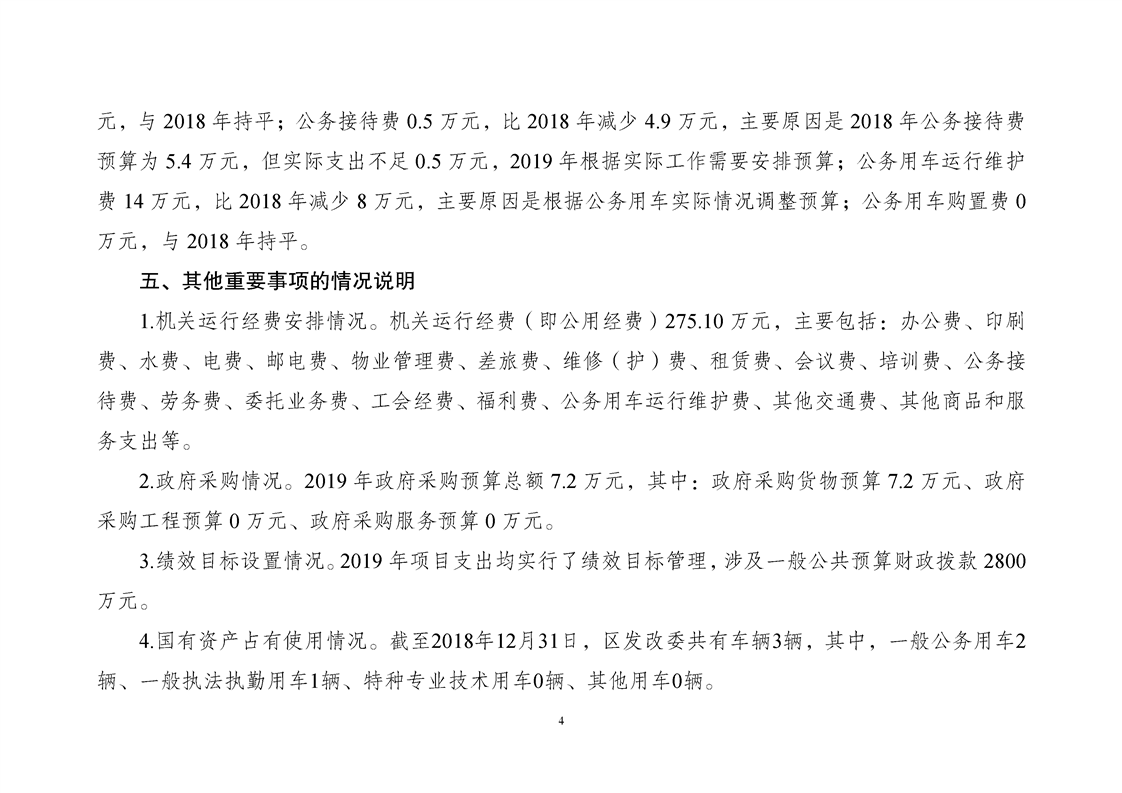 元，与 2018 年持平；公务接待费 0.5 万元，比 2018 年减少 4.9 万元，主要原因是 2018 年公务接待费预算为 5.4 万元，但实际支出不足 0.5 万元，2019 年根据实际工作需要安排预算；公务用车运行维护费 14 万元，比 2018 年减少 8 万元，主要原因是根据公务用车实际情况调整预算；公务用车购置费 0 万元，与 2018 年持平。

五、其他重要事项的情况说明

1.机关运行经费安排情况。机关运行经费（即公用经费）275.10 万元，主要包括：办公费、印刷费、水费、电费、邮电费、物业管理费、差旅费、维修（护）费、租赁费、会议费、培训费、公务接待费、劳务费、委托业务费、工会经费、福利费、公务用车运行维护费、其他交通费、其他商品和服务支出等。

2.政府采购情况。2019 年政府采购预算总额 7.2 万元，其中：政府采购货物预算 7.2 万元、政府采购工程预算 0 万元、政府采购服务预算 0 万元。

3.绩效目标设置情况。2019 年项目支出均实行了绩效目标管理，涉及一般公共预算财政拨款 2800 万元。

4.国有资产占有使用情况。截至2018年12月31日，区发改委共有车辆3辆，其中，一般公务用车2辆、一般执法执勤用车1辆、特种专业技术用车0辆、其他用车0辆。

4